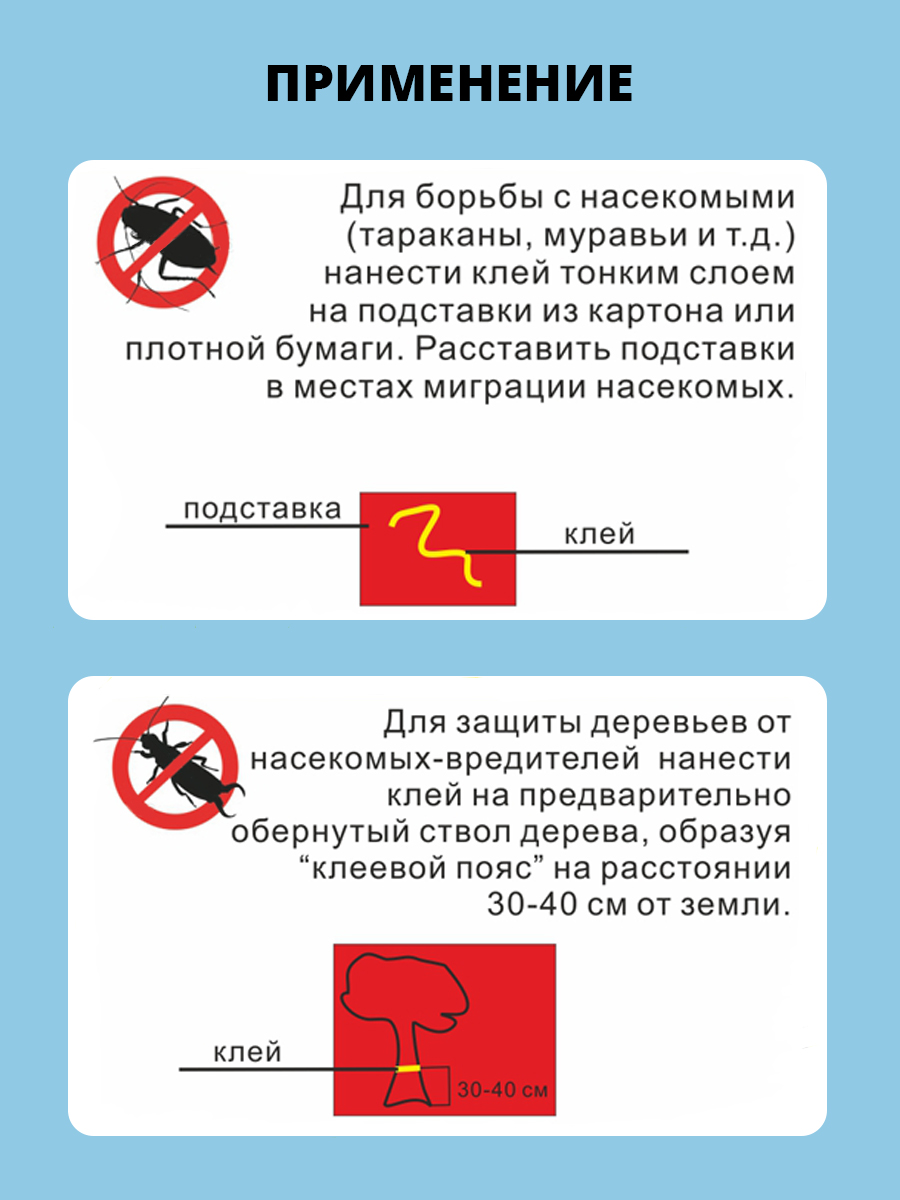 ПРИМЕНЕНИЕ

Для борьбы с насекомыми (тараканы, муравьи и т.д.) нанести клей тонким слоем на подставки из картона или плотной бумаги. Расставить подставки в местах миграции насекомых.

подставка

клей

Для защиты деревьев от насекомых-вредителей нанести клей на предварительно обернутый ствол дерева, образуя “клеевой пояс” на расстоянии 30-40 см от земли.

клей

30-40 см